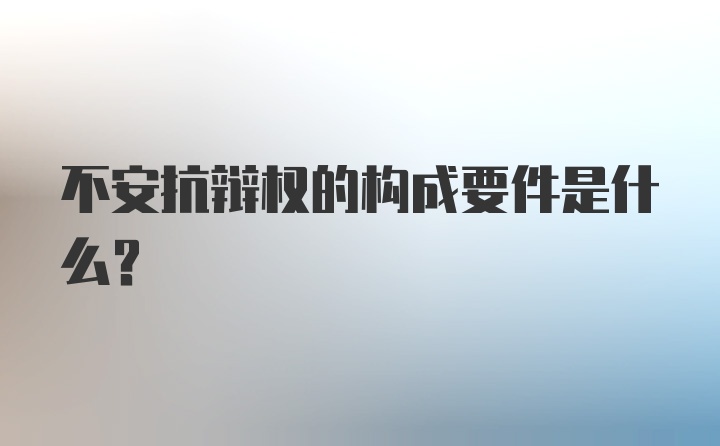 不安抗辩权的构成要件是什么？